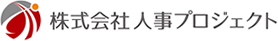 株式会社 人事プロジェクト